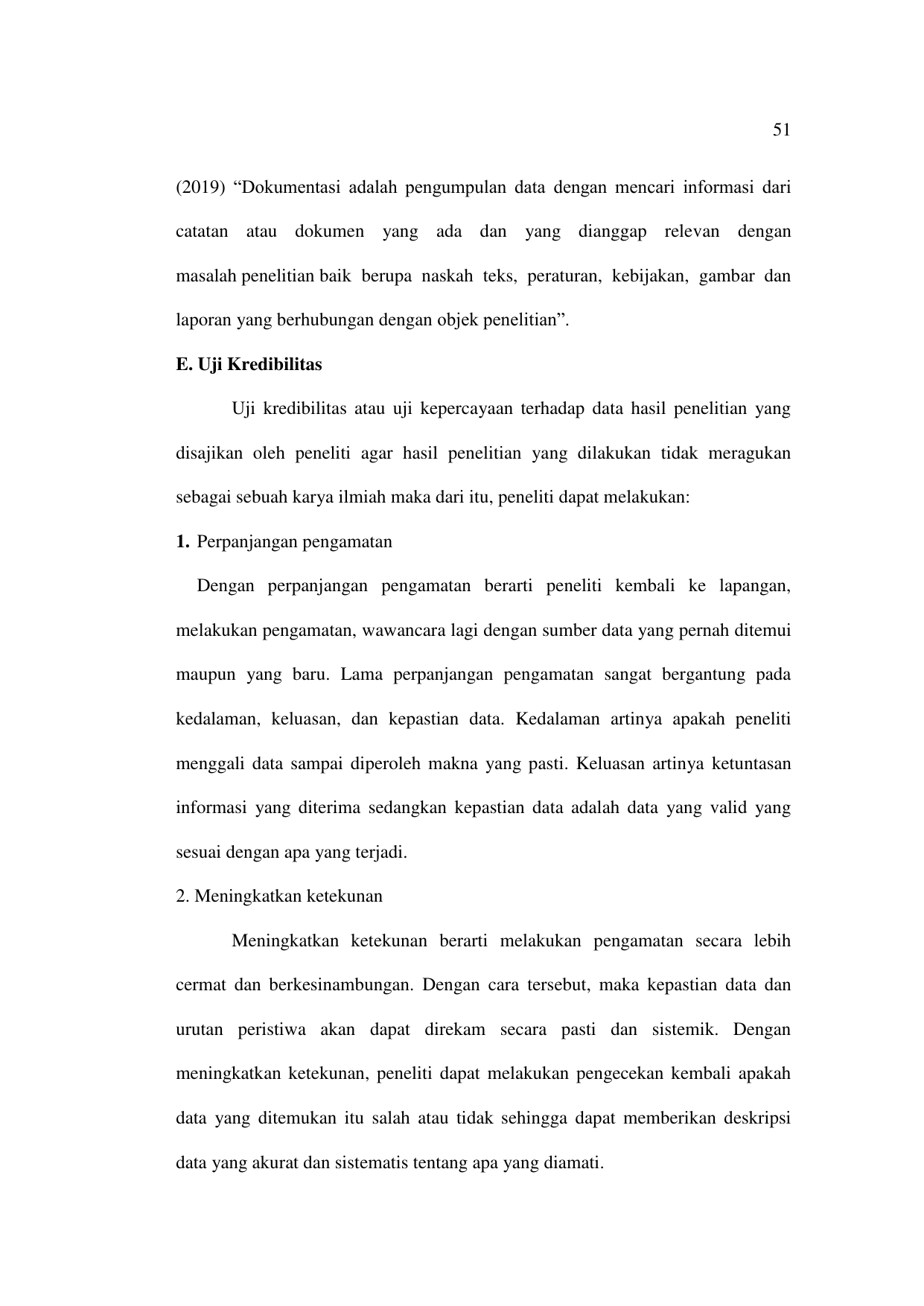 51

(2019) “Dokumentasi adalah pengumpulan data dengan mencari informasi dari catatan atau dokumen yang ada dan yang dianggap relevan dengan masalah penelitian baik berupa naskah teks, peraturan, kebijakan, gambar dan laporan yang berhubungan dengan objek penelitian”.

E. Uji Kredibilitas

Uji kredibilitas atau uji kepercayaan terhadap data hasil penelitian yang disajikan oleh peneliti agar hasil penelitian yang dilakukan tidak meragukan sebagai sebuah karya ilmiah maka dari itu, peneliti dapat melakukan:

1. Perpanjangan pengamatan

Dengan perpanjangan pengamatan berarti peneliti kembali ke lapangan, melakukan pengamatan, wawancara lagi dengan sumber data yang pernah ditemui maupun yang baru. Lama perpanjangan pengamatan sangat bergantung pada kedalaman, keluasan, dan kepastian data. Kedalaman artinya apakah peneliti menggali data sampai diperoleh makna yang pasti. Keluasan artinya ketuntasan informasi yang diterima sedangkan kepastian data adalah data yang valid yang sesuai dengan apa yang terjadi.

2. Meningkatkan ketekunan

Meningkatkan ketekunan berarti melakukan pengamatan secara lebih cermat dan berkesinambungan. Dengan cara tersebut, maka kepastian data dan urutan peristiwa akan dapat direkam secara pasti dan sistemik. Dengan meningkatkan ketekunan, peneliti dapat melakukan pengecekan kembali apakah data yang ditemukan itu salah atau tidak sehingga dapat memberikan deskripsi data yang akurat dan sistematis tentang apa yang diamati.